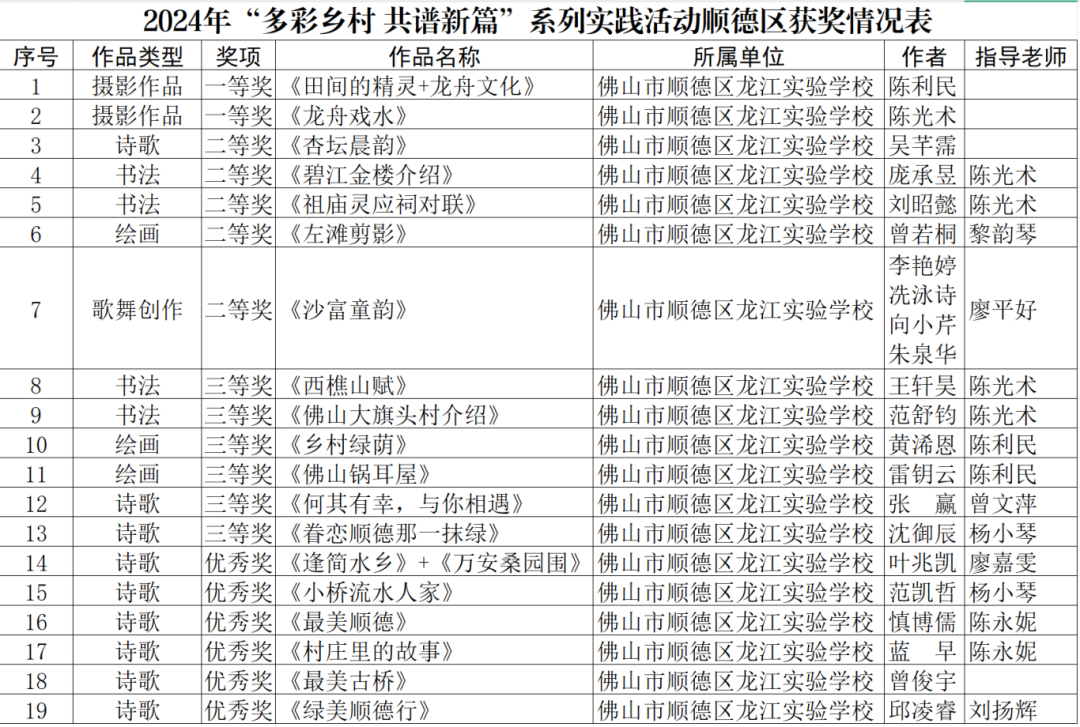 2024年“多彩乡村 共谱新篇”系列实践活动顺德区获奖情况表

| 序号 | 作品类型 | 奖项 | 作品名称 | 所属单位 | 作者 | 指导老师 |
|---|---|---|---|---|---|---|
| 1 | 摄影作品 | 一等奖 | 《田间的精灵+龙舟文化》 | 佛山市顺德区龙江实验学校 | 陈利民 | |
| 2 | 摄影作品 | 一等奖 | 《龙舟戏水》 | 佛山市顺德区龙江实验学校 | 陈光术 | |
| 3 | 诗歌 | 二等奖 | 《杏坛晨韵》 | 佛山市顺德区龙江实验学校 | 吴芊霈 | |
| 4 | 书法 | 二等奖 | 《碧江金楼介绍》 | 佛山市顺德区龙江实验学校 | 庞承昱 | 陈光术 |
| 5 | 书法 | 二等奖 | 《祖庙灵应祠对联》 | 佛山市顺德区龙江实验学校 | 刘昭懿 | 陈光术 |
| 6 | 绘画 | 二等奖 | 《左滩剪影》 | 佛山市顺德区龙江实验学校 | 曾若桐 | 黎韵琴 |
| 7 | 歌舞创作 | 二等奖 | 《沙富童韵》 | 佛山市顺德区龙江实验学校 | 李艳婷 冼泳诗 向小芹 朱泉华 | 廖平好 |
| 8 | 书法 | 三等奖 | 《西樵山赋》 | 佛山市顺德区龙江实验学校 | 王轩昊 | 陈光术 |
| 9 | 书法 | 三等奖 | 《佛山大旗头村介绍》 | 佛山市顺德区龙江实验学校 | 范舒钧 | 陈光术 |
| 10 | 绘画 | 三等奖 | 《乡村绿荫》 | 佛山市顺德区龙江实验学校 | 黄浠恩 | 陈利民 |
| 11 | 绘画 | 三等奖 | 《佛山锅耳屋》 | 佛山市顺德区龙江实验学校 | 雷钥云 | 陈利民 |
| 12 | 诗歌 | 三等奖 | 《何其有幸，与你相遇》 | 佛山市顺德区龙江实验学校 | 张 赢 | 曾文萍 |
| 13 | 诗歌 | 三等奖 | 《眷恋顺德那一抹绿》 | 佛山市顺德区龙江实验学校 | 沈御辰 | 杨小琴 |
| 14 | 诗歌 | 优秀奖 | 《逢简水乡》+《万安桑园围》 | 佛山市顺德区龙江实验学校 | 叶兆凯 | 廖嘉雯 |
| 15 | 诗歌 | 优秀奖 | 《小桥流水人家》 | 佛山市顺德区龙江实验学校 | 范凯哲 | 杨小琴 |
| 16 | 诗歌 | 优秀奖 | 《最美顺德》 | 佛山市顺德区龙江实验学校 | 慎博儒 | 陈永妮 |
| 17 | 诗歌 | 优秀奖 | 《村庄里的故事》 | 佛山市顺德区龙江实验学校 | 蓝 早 | 陈永妮 |
| 18 | 诗歌 | 优秀奖 | 《最美古桥》 | 佛山市顺德区龙江实验学校 | 曾俊宇 | |
| 19 | 诗歌 | 优秀奖 | 《绿美顺德行》 | 佛山市顺德区龙江实验学校 | 邱凌睿 | 刘扬辉 |